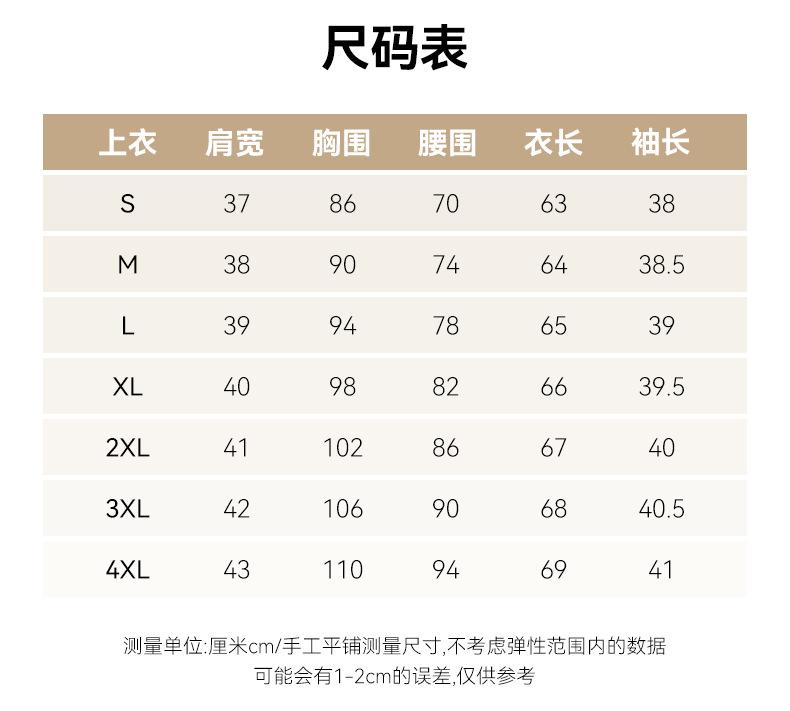 尺码表

| 上衣 | 肩宽 | 胸围 | 腰围 | 衣长 | 袖长 |
|---|---|---|---|---|---|
| S | 37 | 86 | 70 | 63 | 38 |
| M | 38 | 90 | 74 | 64 | 38.5 |
| L | 39 | 94 | 78 | 65 | 39 |
| XL | 40 | 98 | 82 | 66 | 39.5 |
| 2XL | 41 | 102 | 86 | 67 | 40 |
| 3XL | 42 | 106 | 90 | 68 | 40.5 |
| 4XL | 43 | 110 | 94 | 69 | 41 |

测量单位:厘米cm/手工平铺测量尺寸,不考虑弹性范围内的数据
可能会有1-2cm的误差,仅供参考